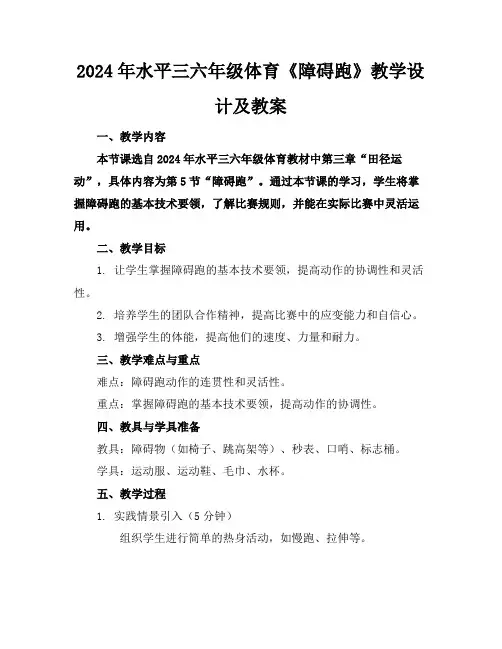 2024年水平三六年级体育《障碍跑》教学设计及教案

一、教学内容

本节课选自2024年水平三六年级体育教材中第三章“田径运动”，具体内容为第5节“障碍跑”。通过本节课的学习，学生将掌握障碍跑的基本技术要领，了解比赛规则，并能在实际比赛中灵活运用。

二、教学目标

1. 让学生掌握障碍跑的基本技术要领，提高动作的协调性和灵活性。

2. 培养学生的团队合作精神，提高比赛中的应变能力和自信心。

3. 增强学生的体能，提高他们的速度、力量和耐力。

三、教学难点与重点

难点：障碍跑动作的连贯性和灵活性。

重点：掌握障碍跑的基本技术要领，提高动作的协调性。

四、教具与学具准备

教具：障碍物（如椅子、跳高架等）、秒表、口哨、标志桶。

学具：运动服、运动鞋、毛巾、水杯。

五、教学过程

1. 实践情景引入（5分钟）

组织学生进行简单的热身活动，如慢跑、拉伸等。